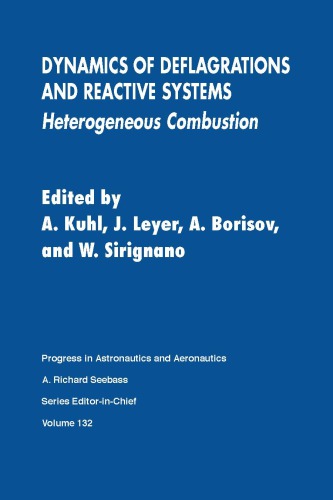 DYNAMICS OF DEFLAGRATIONS AND REACTIVE SYSTEMS
Heterogeneous Combustion

Edited by
A. Kuhl, J. Leyer, A. Borisov, and W. Sirignano

Progress in Astronautics and Aeronautics
A. Richard Seebass
Series Editor-in-Chief
Volume 132